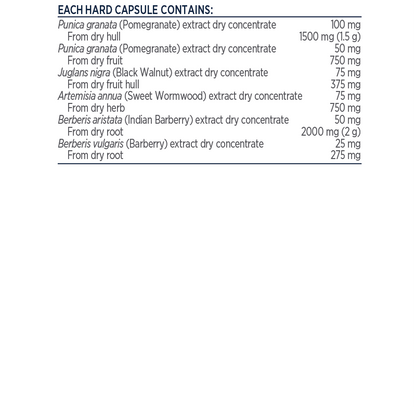 EACH HARD CAPSULE CONTAINS:

| | |
|---|---|
| Punica granata (Pomegranate) extract dry concentrate | 100 mg |
| From dry hull | 1500 mg (1.5 g) |
| Punica granata (Pomegranate) extract dry concentrate | 50 mg |
| From dry fruit | 750 mg |
| Juglans nigra (Black Walnut) extract dry concentrate | 75 mg |
| From dry fruit hull | 375 mg |
| Artemisia annua (Sweet Wormwood) extract dry concentrate | 75 mg |
| From dry herb | 750 mg |
| Berberis aristata (Indian Barberry) extract dry concentrate | 50 mg |
| From dry root | 2000 mg (2 g) |
| Berberis vulgaris (Barberry) extract dry concentrate | 25 mg |
| From dry root | 275 mg |